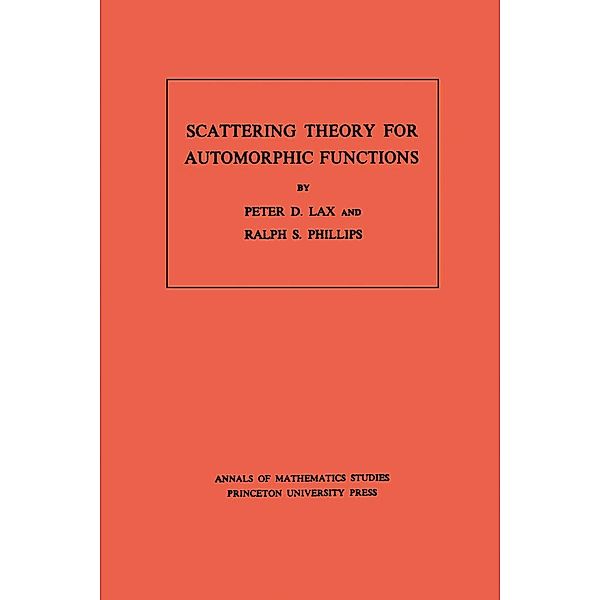 SCATTERING THEORY FOR AUTOMORPHIC FUNCTIONS

BY

PETER D. LAX AND

RALPH S. PHILLIPS

ANNALS OF MATHEMATICS STUDIES
PRINCETON UNIVERSITY PRESS